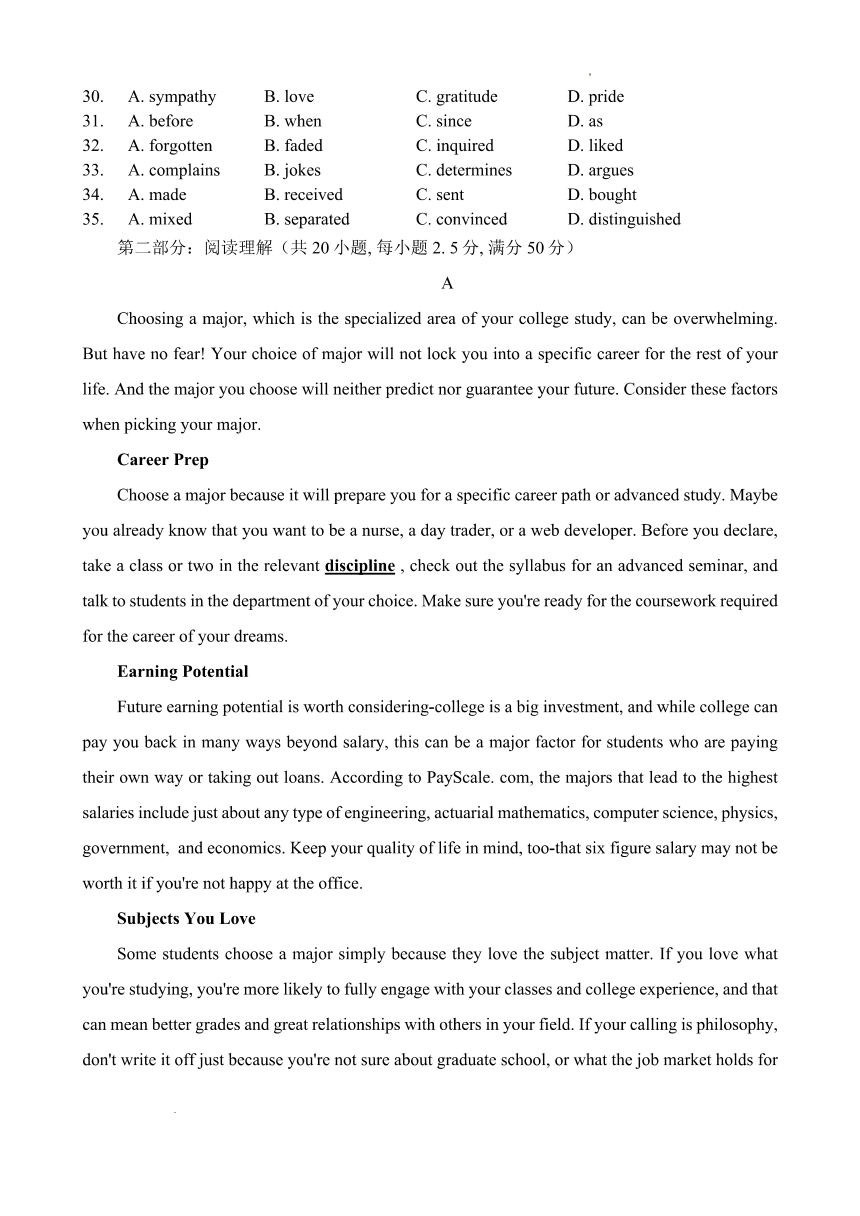 30. A. sympathy B. love C. gratitude D. pride
31. A. before B. when C. since D. as
32. A. forgotten B. faded C. inquired D. liked
33. A. complains B. jokes C. determines D. argues
34. A. made B. received C. sent D. bought
35. A. mixed B. separated C. convinced D. distinguished

第二部分：阅读理解（共 20 小题, 每小题 2. 5 分, 满分 50 分）

A

Choosing a major, which is the specialized area of your college study, can be overwhelming. But have no fear! Your choice of major will not lock you into a specific career for the rest of your life. And the major you choose will neither predict nor guarantee your future. Consider these factors when picking your major.

Career Prep

Choose a major because it will prepare you for a specific career path or advanced study. Maybe you already know that you want to be a nurse, a day trader, or a web developer. Before you declare, take a class or two in the relevant discipline , check out the syllabus for an advanced seminar, and talk to students in the department of your choice. Make sure you're ready for the coursework required for the career of your dreams.

Earning Potential

Future earning potential is worth considering-college is a big investment, and while college can pay you back in many ways beyond salary, this can be a major factor for students who are paying their own way or taking out loans. According to PayScale. com, the majors that lead to the highest salaries include just about any type of engineering, actuarial mathematics, computer science, physics, government, and economics. Keep your quality of life in mind, too-that six figure salary may not be worth it if you're not happy at the office.

Subjects You Love

Some students choose a major simply because they love the subject matter. If you love what you're studying, you're more likely to fully engage with your classes and college experience, and that can mean better grades and great relationships with others in your field. If your calling is philosophy, don't write it off just because you're not sure about graduate school, or what the job market holds for